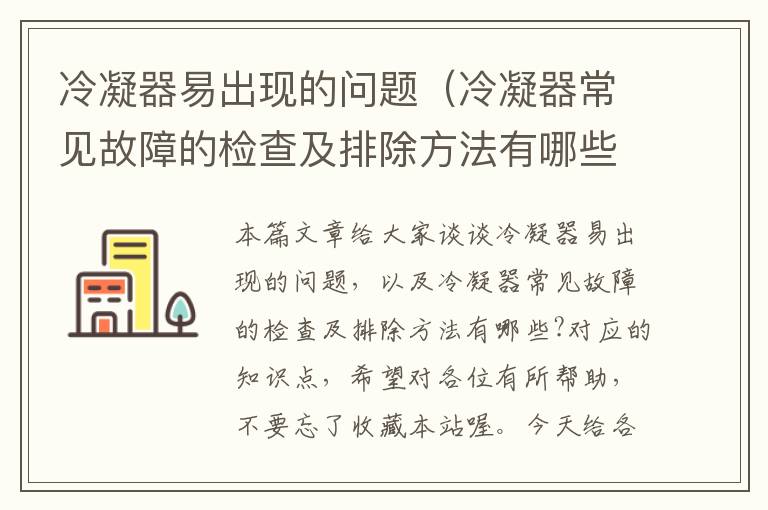 冷凝器易出现的问题（冷凝器常见故障的检查及排除方法有哪些

本篇文章给大家谈谈冷凝器易出现的问题，以及冷凝器常见故障的检查及排除方法有哪些?对应的知识点，希望对各位有所帮助，不要忘了收藏本站喔。今天给各